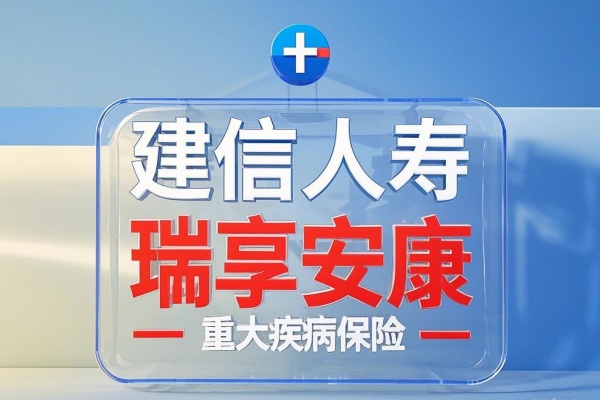 建信人寿
瑞享安康
重大疾病保险